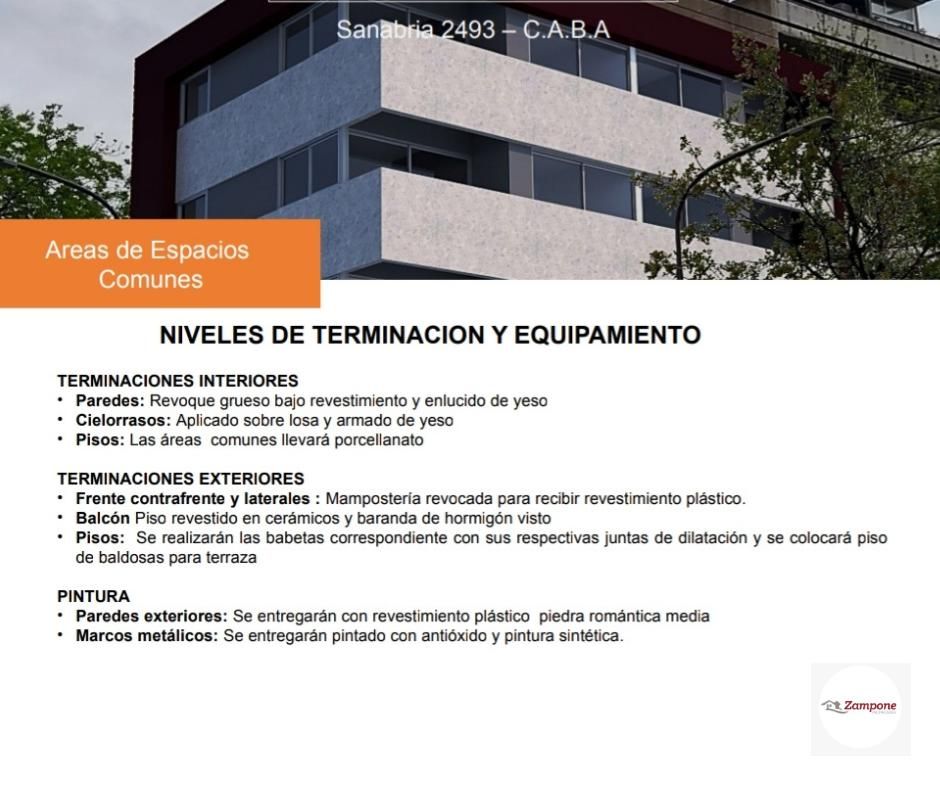 Sanabria 2493 – C.A.B.A

Areas de Espacios Comunes

NIVELES DE TERMINACION Y EQUIPAMIENTO

TERMINACIONES INTERIORES
• Paredes: Revoque grueso bajo revestimiento y enlucido de yeso
• Cielorrasos: Aplicado sobre losa y armado de yeso
• Pisos: Las áreas comunes llevará porcellanato

TERMINACIONES EXTERIORES
• Frente contrafrente y laterales : Mampostería revocada para recibir revestimiento plástico.
• Balcón Piso revestido en cerámicos y baranda de hormigón visto
• Pisos: Se realizarán las babetas correspondiente con sus respectivas juntas de dilatación y se colocará piso de baldosas para terraza

PINTURA
• Paredes exteriores: Se entregarán con revestimiento plástico piedra romántica media
• Marcos metálicos: Se entregarán pintado con antióxido y pintura sintética.

Zampone